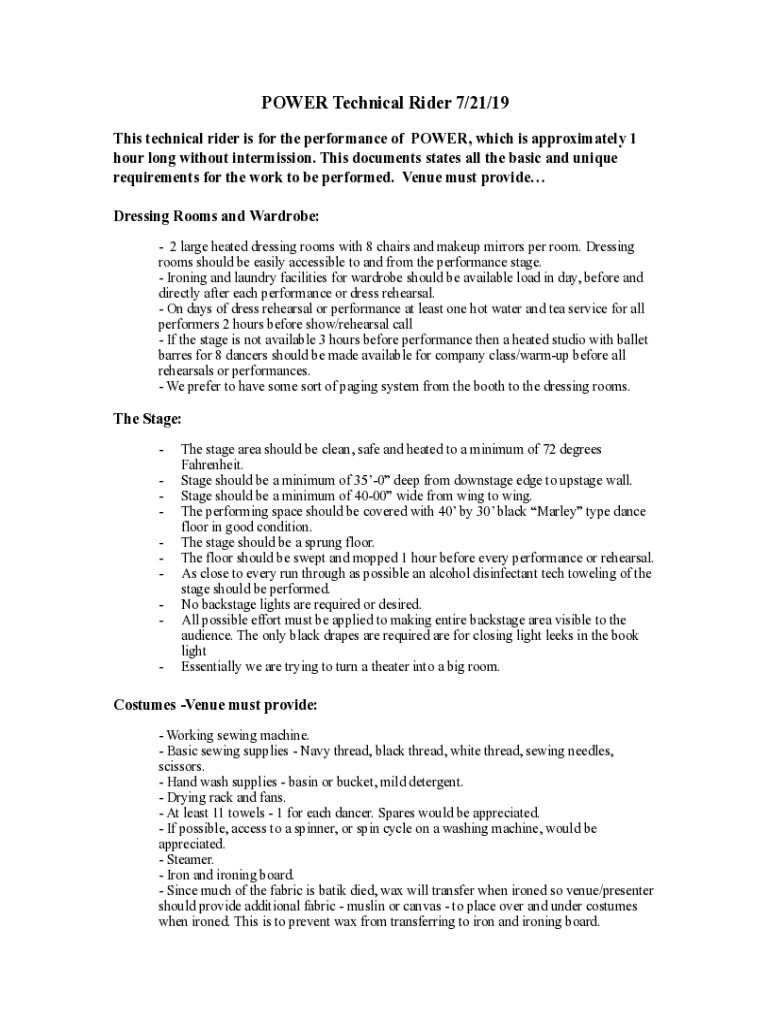 POWER Technical Rider 7/21/19

This technical rider is for the performance of POWER, which is approximately 1 hour long without intermission. This documents states all the basic and unique requirements for the work to be performed. Venue must provide…

Dressing Rooms and Wardrobe:

- 2 large heated dressing rooms with 8 chairs and makeup mirrors per room. Dressing rooms should be easily accessible to and from the performance stage.
- Ironing and laundry facilities for wardrobe should be available load in day, before and directly after each performance or dress rehearsal.
- On days of dress rehearsal or performance at least one hot water and tea service for all performers 2 hours before show/rehearsal call
- If the stage is not available 3 hours before performance then a heated studio with ballet barres for 8 dancers should be made available for company class/warm-up before all rehearsals or performances.
- We prefer to have some sort of paging system from the booth to the dressing rooms.

The Stage:

- The stage area should be clean, safe and heated to a minimum of 72 degrees Fahrenheit.
- Stage should be a minimum of 35'-0" deep from downstage edge to upstage wall.
- Stage should be a minimum of 40-00" wide from wing to wing.
- The performing space should be covered with 40' by 30' black "Marley" type dance floor in good condition.
- The stage should be a sprung floor.
- The floor should be swept and mopped 1 hour before every performance or rehearsal.
- As close to every run through as possible an alcohol disinfectant tech toweling of the stage should be performed.
- No backstage lights are required or desired.
- All possible effort must be applied to making entire backstage area visible to the audience. The only black drapes are required are for closing light leeks in the book light
- Essentially we are trying to turn a theater into a big room.

Costumes -Venue must provide:

- Working sewing machine.
- Basic sewing supplies - Navy thread, black thread, white thread, sewing needles, scissors.
- Hand wash supplies - basin or bucket, mild detergent.
- Drying rack and fans.
- At least 11 towels - 1 for each dancer. Spares would be appreciated.
- If possible, access to a spinner, or spin cycle on a washing machine, would be appreciated.
- Steamer.
- Iron and ironing board.
- Since much of the fabric is batik died, wax will transfer when ironed so venue/presenter should provide additional fabric - muslin or canvas - to place over and under costumes when ironed. This is to prevent wax from transferring to iron and ironing board.